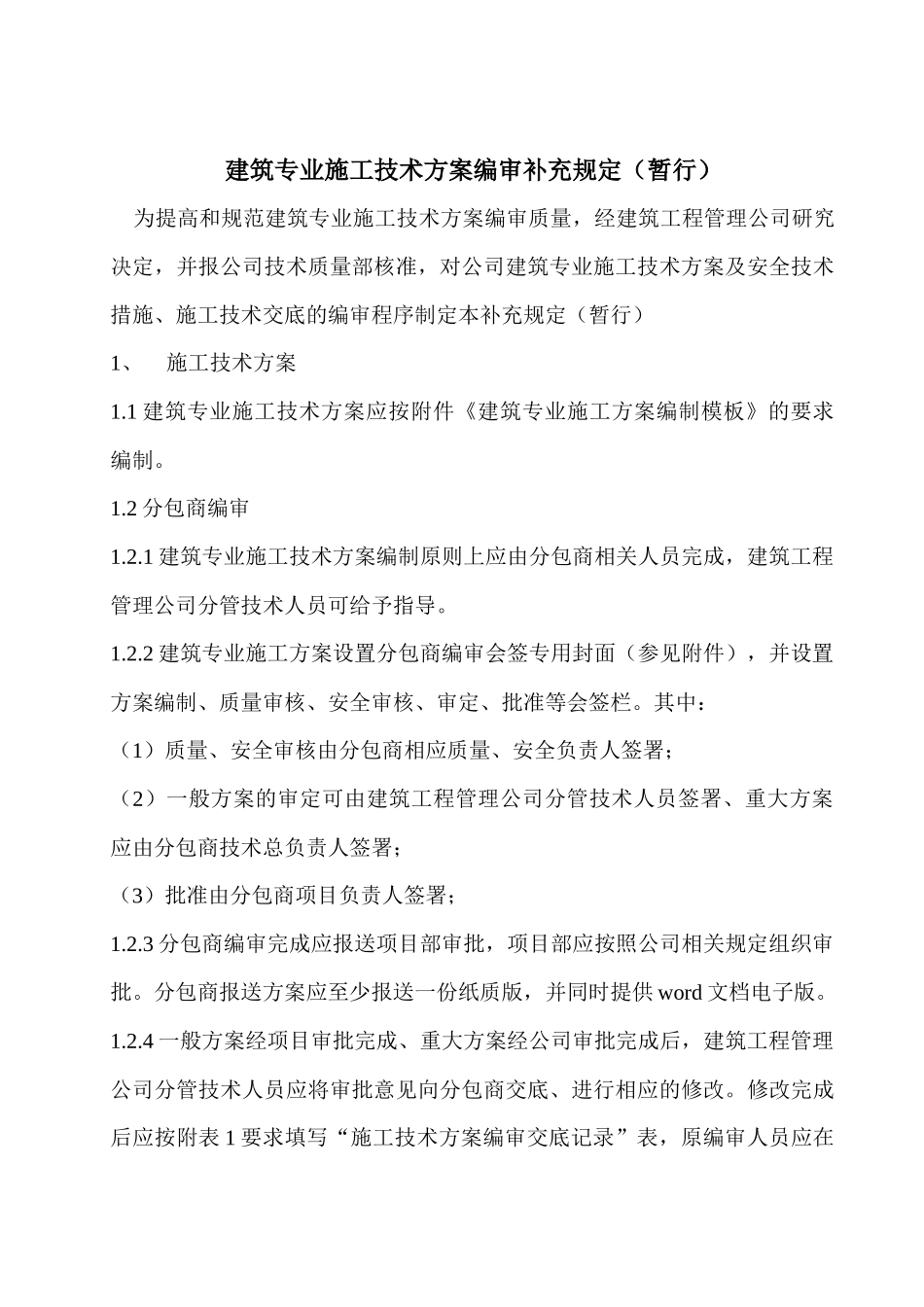 建筑专业施工技术方案编审补充规定（暂行）

为提高和规范建筑专业施工技术方案编审质量，经建筑工程管理公司研究决定，并报公司技术质量部核准，对公司建筑专业施工技术方案及安全技术措施、施工技术交底的编审程序制定本补充规定（暂行）

1、　施工技术方案

1.1 建筑专业施工技术方案应按附件《建筑专业施工方案编制模板》的要求编制。

1.2 分包商编审

1.2.1 建筑专业施工技术方案编制原则上应由分包商相关人员完成，建筑工程管理公司分管技术人员可给予指导。

1.2.2 建筑专业施工方案设置分包商编审会签专用封面（参见附件），并设置方案编制、质量审核、安全审核、审定、批准等会签栏。其中：

（1）质量、安全审核由分包商相应质量、安全负责人签署；

（2）一般方案的审定可由建筑工程管理公司分管技术人员签署、重大方案应由分包商技术总负责人签署；

（3）批准由分包商项目负责人签署；

1.2.3 分包商编审完成应报送项目部审批，项目部应按照公司相关规定组织审批。分包商报送方案应至少报送一份纸质版，并同时提供 word 文档电子版。

1.2.4 一般方案经项目审批完成、重大方案经公司审批完成后，建筑工程管理公司分管技术人员应将审批意见向分包商交底、进行相应的修改。修改完成后应按附表 1 要求填写“施工技术方案编审交底记录”表，原编审人员应在